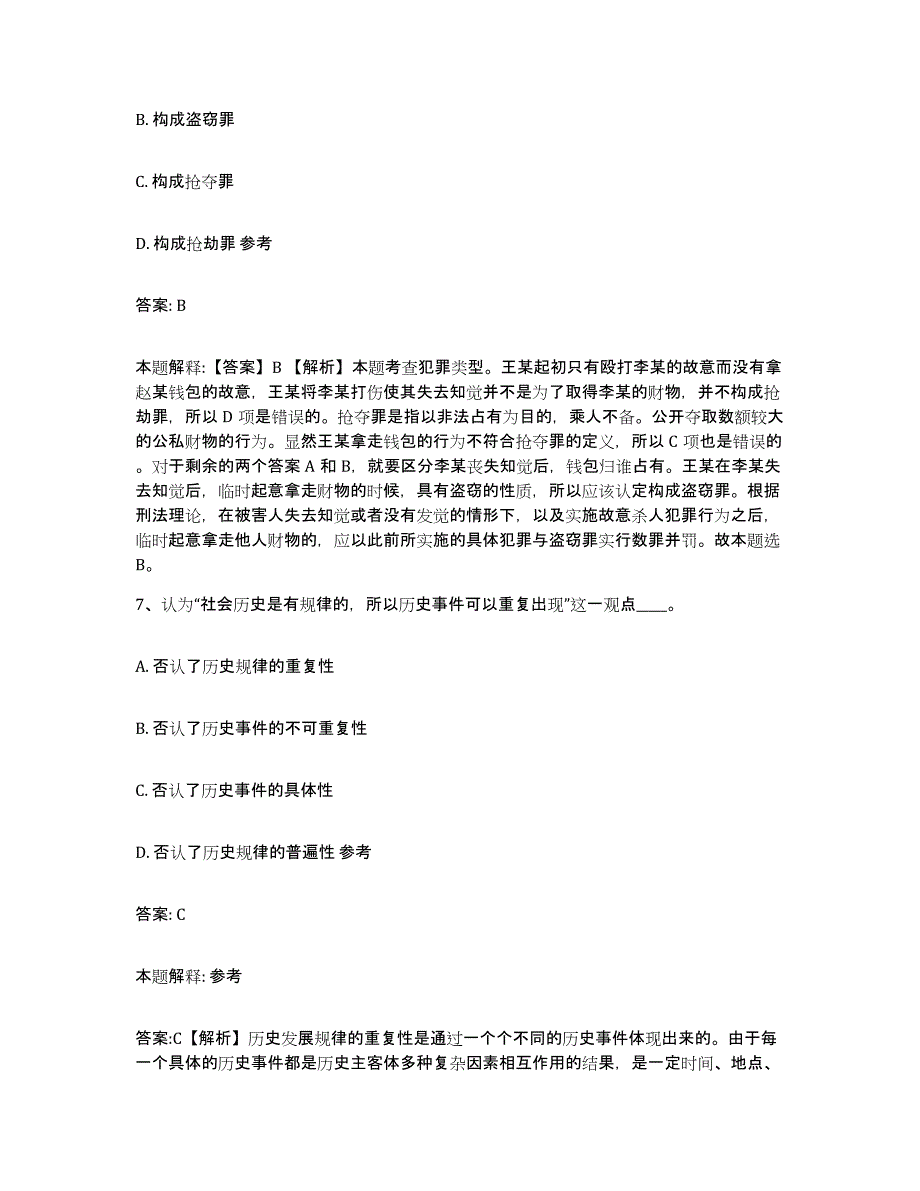 B. 构成盗窃罪

C. 构成抢夺罪

D. 构成抢劫罪 参考

答案: B

本题解释:【答案】B 【解析】本题考查犯罪类型。王某起初只有殴打李某的故意而没有拿赵某钱包的故意，王某将李某打伤使其失去知觉并不是为了取得李某的财物，并不构成抢劫罪，所以 D 项是错误的。抢夺罪是指以非法占有为目的，乘人不备。公开夺取数额较大的公私财物的行为。显然王某拿走钱包的行为不符合抢夺罪的定义，所以 C 项也是错误的。对于剩余的两个答案 A 和 B，就要区分李某丧失知觉后，钱包归谁占有。王某在李某失去知觉后，临时起意拿走财物的时候，具有盗窃的性质，所以应该认定构成盗窃罪。根据刑法理论，在被害人失去知觉或者没有发觉的情形下，以及实施故意杀人犯罪行为之后，临时起意拿走他人财物的，应以此前所实施的具体犯罪与盗窃罪实行数罪并罚。故本题选B。

7、认为“社会历史是有规律的，所以历史事件可以重复出现”这一观点____。

A. 否认了历史规律的重复性

B. 否认了历史事件的不可重复性

C. 否认了历史事件的具体性

D. 否认了历史规律的普遍性 参考

答案: C

本题解释: 参考

答案:C【解析】历史发展规律的重复性是通过一个个不同的历史事件体现出来的。由于每一个具体的历史事件都是历史主客体多种复杂因素相互作用的结果，是一定时间、地点、